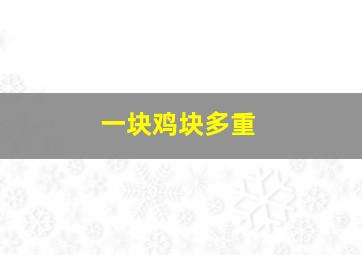 一块鸡块多重